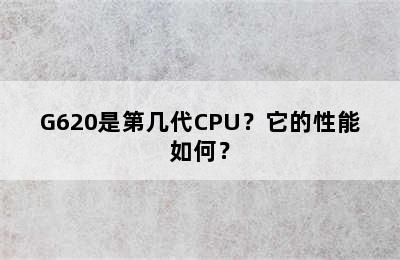 G620是第几代CPU？它的性能如何？